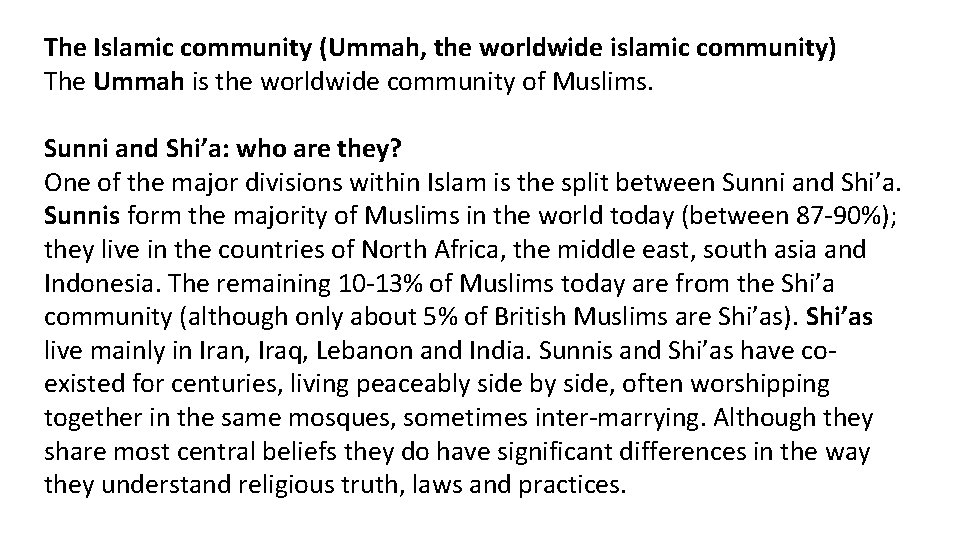 The Islamic community (Ummah, the worldwide islamic community)
The Ummah is the worldwide community of Muslims.

Sunni and Shi'a: who are they?
One of the major divisions within Islam is the split between Sunni and Shi'a. Sunnis form the majority of Muslims in the world today (between 87-90%); they live in the countries of North Africa, the middle east, south asia and Indonesia. The remaining 10-13% of Muslims today are from the Shi'a community (although only about 5% of British Muslims are Shi'as). Shi'as live mainly in Iran, Iraq, Lebanon and India. Sunnis and Shi'as have co-existed for centuries, living peaceably side by side, often worshipping together in the same mosques, sometimes inter-marrying. Although they share most central beliefs they do have significant differences in the way they understand religious truth, laws and practices.